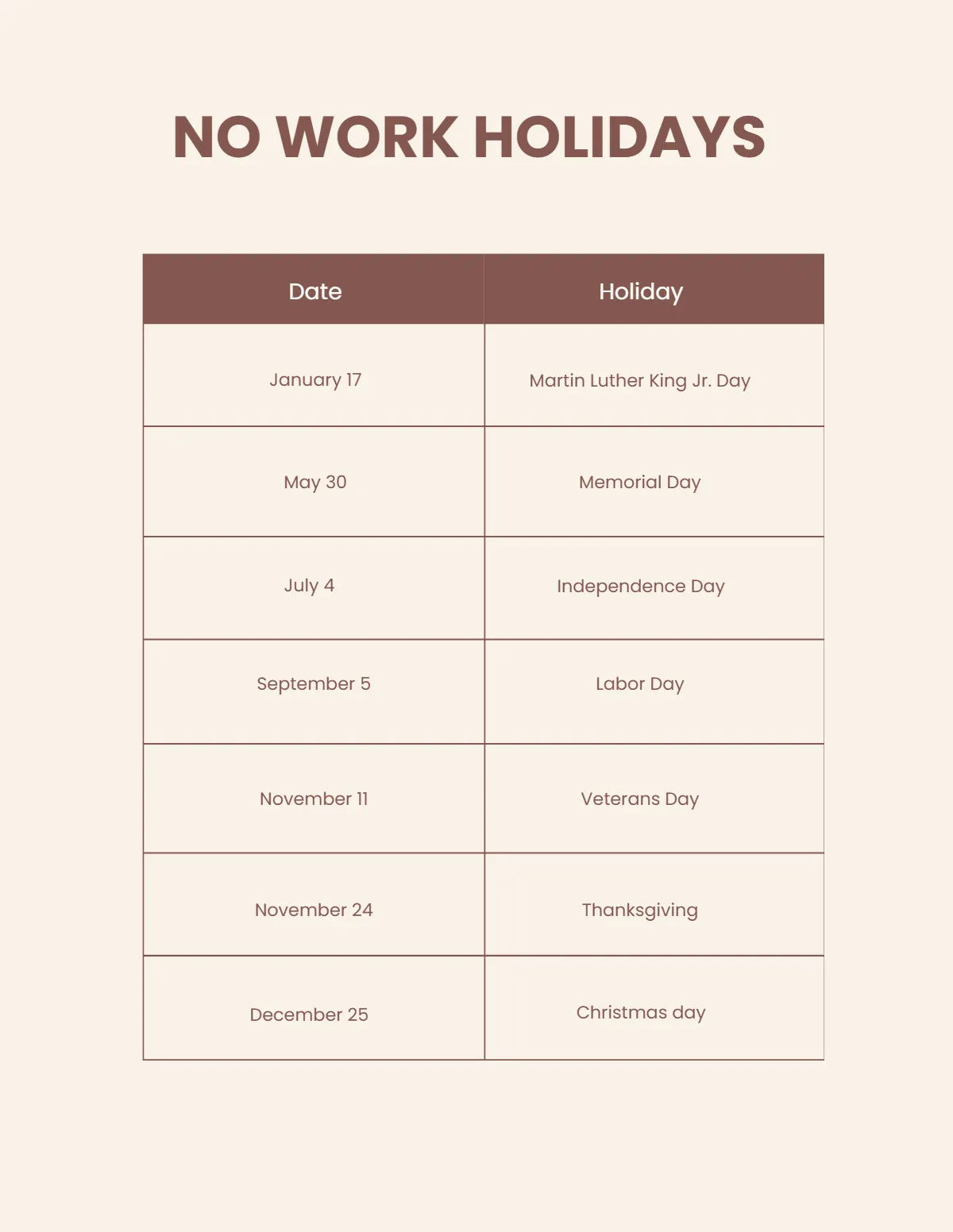 NO WORK HOLIDAYS

| Date | Holiday |
|---|---|
| January 17 | Martin Luther King Jr. Day |
| May 30 | Memorial Day |
| July 4 | Independence Day |
| September 5 | Labor Day |
| November 11 | Veterans Day |
| November 24 | Thanksgiving |
| December 25 | Christmas day |